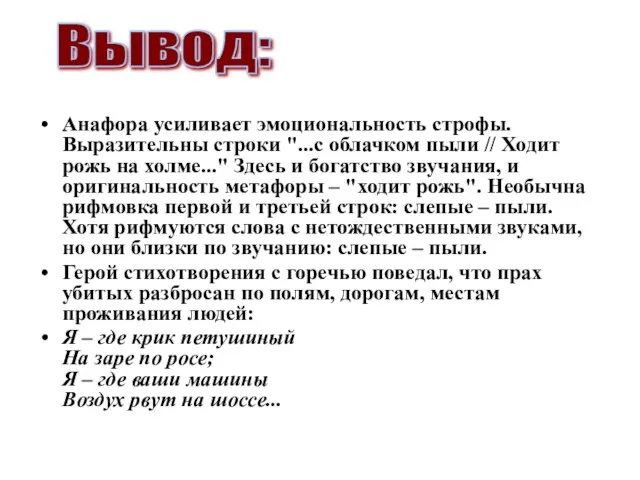 Вывод:

• Анафора усиливает эмоциональность строфы. Выразительны строки "...с облачком пыли // Ходит рожь на холме..." Здесь и богатство звучания, и оригинальность метафоры – "ходит рожь". Необычна рифмовка первой и третьей строк: слепые – пыли. Хотя рифмуются слова с нетождественными звуками, но они близки по звучанию: слепые – пыли.

• Герой стихотворения с горечью поведал, что прах убитых разбросан по полям, дорогам, местам проживания людей:

• Я – где крик петушиный
На заре по росе;
Я – где ваши машины
Воздух рвут на шоссе...